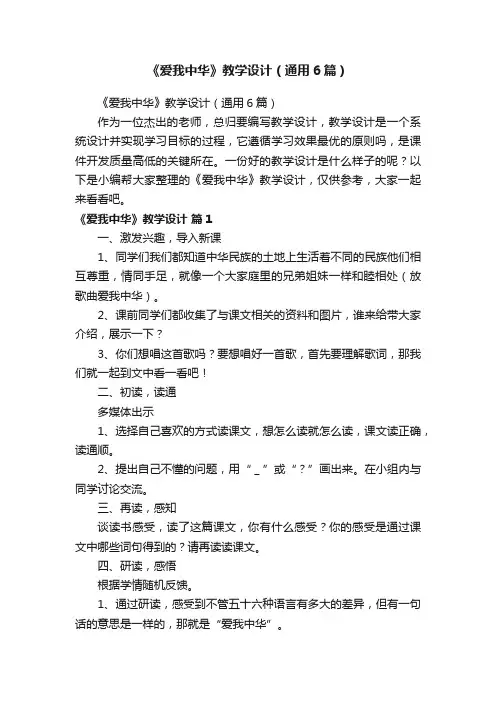 《爱我中华》教学设计（通用6篇）

《爱我中华》教学设计（通用6篇）

作为一位杰出的老师，总归要编写教学设计，教学设计是一个系统设计并实现学习目标的过程，它遵循学习效果最优的原则吗，是课件开发质量高低的关键所在。一份好的教学设计是什么样子的呢？以下是小编帮大家整理的《爱我中华》教学设计，仅供参考，大家一起来看看吧。

《爱我中华》教学设计 篇1

一、激发兴趣，导入新课

1、同学们我们都知道中华民族的土地上生活着不同的民族他们相互尊重，情同手足，就像一个大家庭里的兄弟姐妹一样和睦相处（放歌曲爱我中华）。

2、课前同学们都收集了与课文相关的资料和图片，谁来给带大家介绍，展示一下？

3、你们想唱这首歌吗？要想唱好一首歌，首先要理解歌词，那我们就一起到文中看一看吧！

二、初读，读通

多媒体出示

1、选择自己喜欢的方式读课文，想怎么读就怎么读，课文读正确，读通顺。

2、提出自己不懂的问题，用“_”或“？”画出来。在小组内与同学讨论交流。

三、再读，感知

谈读书感受，读了这篇课文，你有什么感受？你的感受是通过课文中哪些词句得到的？请再读读课文。

四、研读，感悟

根据学情随机反馈。

1、通过研读，感受到不管五十六种语言有多大的差异，但有一句话的意思是一样的，那就是“爱我中华”。